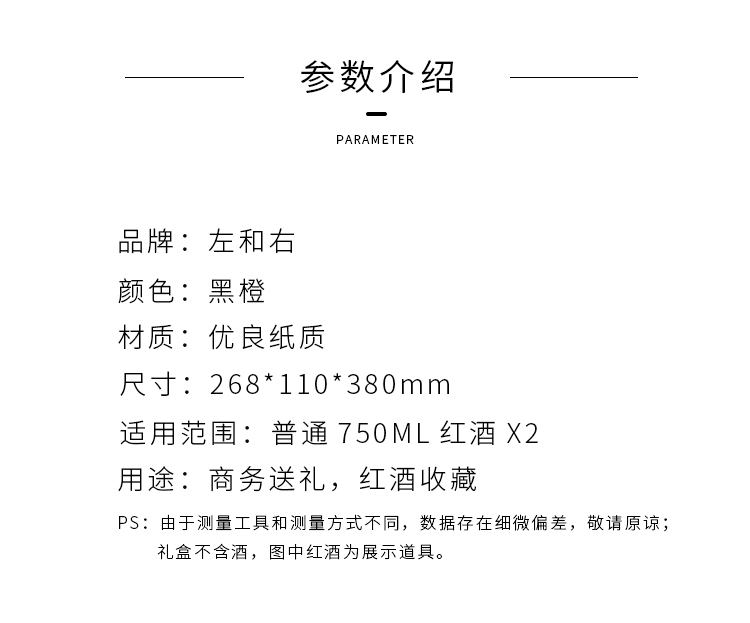 参数介绍

PARAMETER

品牌：左和右

颜色：黑橙

材质：优良纸质

尺寸：268*110*380mm

适用范围：普通 750ML 红酒 X2

用途：商务送礼，红酒收藏

PS：由于测量工具和测量方式不同，数据存在细微偏差，敬请原谅；礼盒不含酒，图中红酒为展示道具。